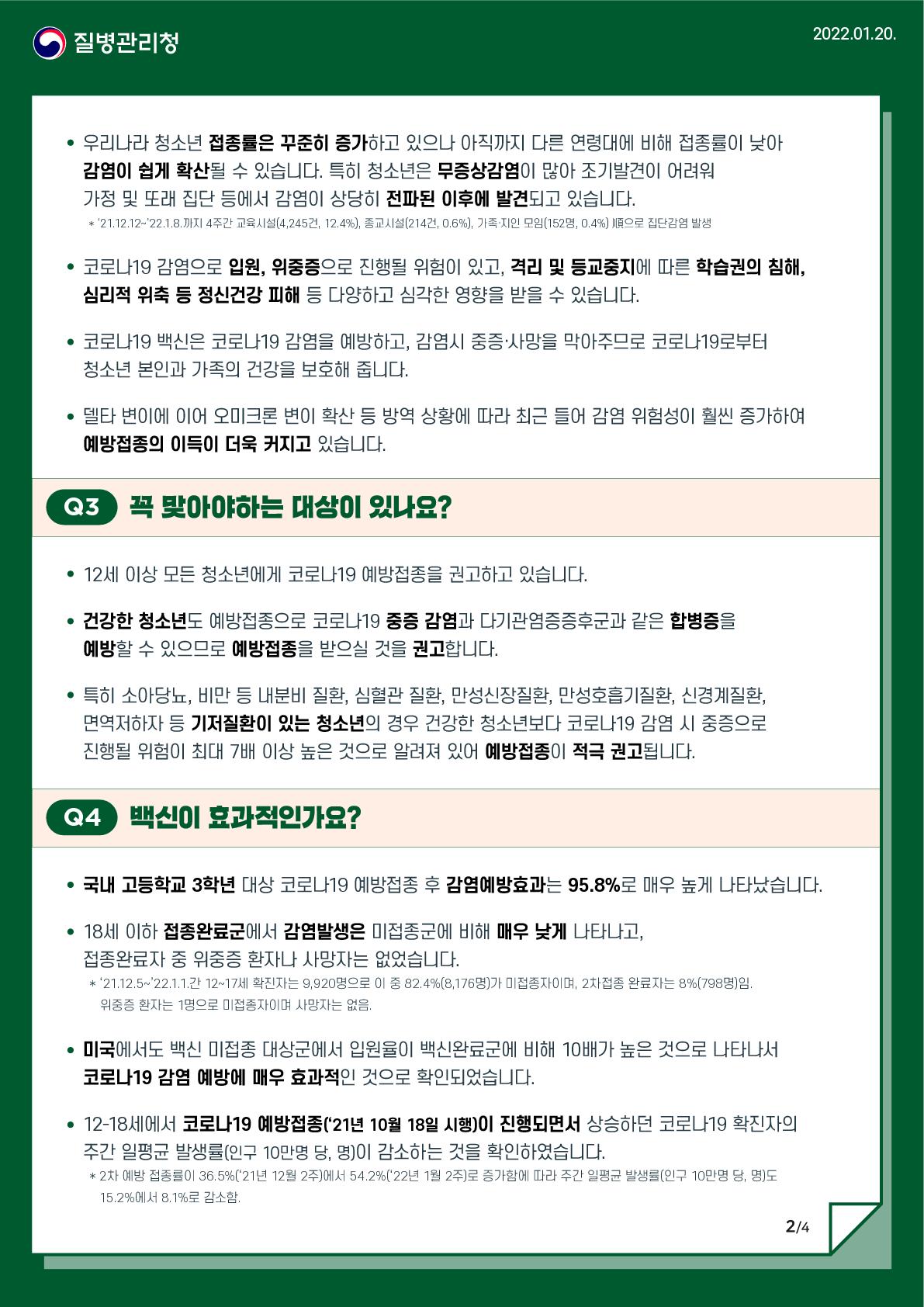 질병관리청

2022.01.20.

• 우리나라 청소년 접종률은 꾸준히 증가하고 있으나 아직까지 다른 연령대에 비해 접종률이 낮아 감염이 쉽게 확산될 수 있습니다. 특히 청소년은 무증상감염이 많아 조기발견이 어려워 가정 및 또래 집단 등에서 감염이 상당히 전파된 이후에 발견되고 있습니다.
* '21.12.12~'22.1.8.까지 4주간 교육시설(4,245건, 12.4%), 종교시설(214건, 0.6%), 가족·지인 모임(152명, 0.4%) 順으로 집단감염 발생

• 코로나19 감염으로 입원, 위중증으로 진행될 위험이 있고, 격리 및 등교중지에 따른 학습권의 침해, 심리적 위축 등 정신건강 피해 등 다양하고 심각한 영향을 받을 수 있습니다.

• 코로나19 백신은 코로나19 감염을 예방하고, 감염시 중증·사망을 막아주므로 코로나19로부터 청소년 본인과 가족의 건강을 보호해 줍니다.

• 델타 변이에 이어 오미크론 변이 확산 등 방역 상황에 따라 최근 들어 감염 위험성이 훨씬 증가하여 예방접종의 이득이 더욱 커지고 있습니다.

Q3 꼭 맞아야하는 대상이 있나요?

• 12세 이상 모든 청소년에게 코로나19 예방접종을 권고하고 있습니다.

• 건강한 청소년도 예방접종으로 코로나19 중증 감염과 다기관염증증후군과 같은 합병증을 예방할 수 있으므로 예방접종을 받으실 것을 권고합니다.

• 특히 소아당뇨, 비만 등 내분비 질환, 심혈관 질환, 만성신장질환, 만성호흡기질환, 신경계질환, 면역저하자 등 기저질환이 있는 청소년의 경우 건강한 청소년보다 코로나19 감염 시 중증으로 진행될 위험이 최대 7배 이상 높은 것으로 알려져 있어 예방접종이 적극 권고됩니다.

Q4 백신이 효과적인가요?

• 국내 고등학교 3학년 대상 코로나19 예방접종 후 감염예방효과는 95.8%로 매우 높게 나타났습니다.

• 18세 이하 접종완료군에서 감염발생은 미접종군에 비해 매우 낮게 나타나고, 접종완료자 중 위중증 환자나 사망자는 없었습니다.
* '21.12.5~'22.1.1.간 12~17세 확진자는 9,920명으로 이 중 82.4%(8,176명)가 미접종자이며, 2차접종 완료자는 8%(798명)임. 위중증 환자는 1명으로 미접종자이며 사망자는 없음.

• 미국에서도 백신 미접종 대상군에서 입원율이 백신완료군에 비해 10배가 높은 것으로 나타나서 코로나19 감염 예방에 매우 효과적인 것으로 확인되었습니다.

• 12-18세에서 코로나19 예방접종('21년 10월 18일 시행)이 진행되면서 상승하던 코로나19 확진자의 주간 일평균 발생률(인구 10만명 당, 명)이 감소하는 것을 확인하였습니다.
* 2차 예방 접종률이 36.5%('21년 12월 2주)에서 54.2%('22년 1월 2주)로 증가함에 따라 주간 일평균 발생률(인구 10만명 당, 명)도 15.2%에서 8.1%로 감소함.

2/4